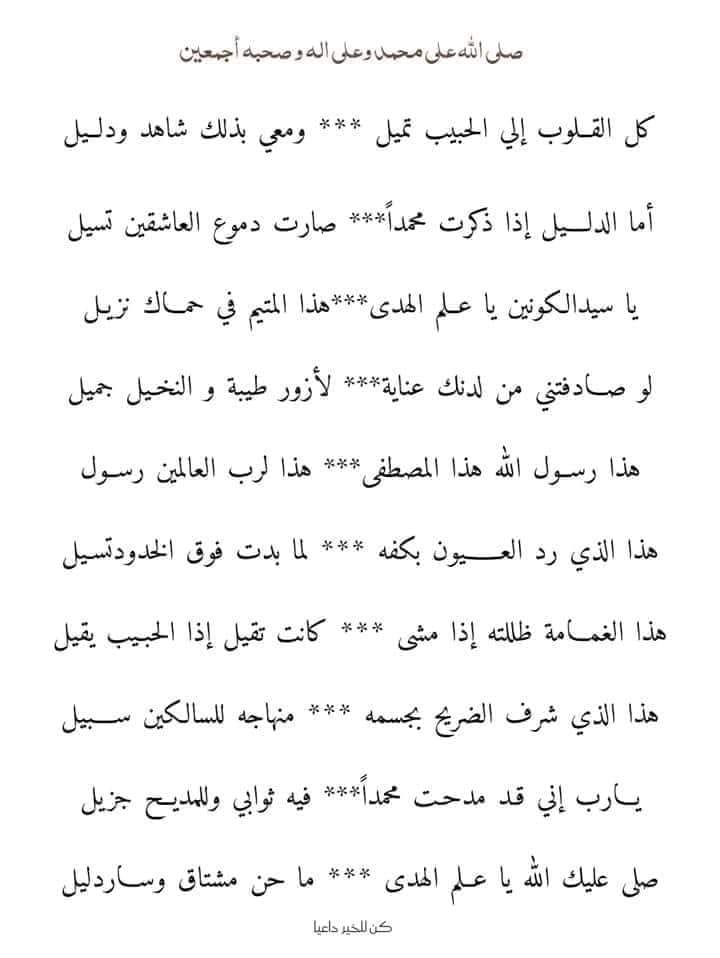 صلى الله على محمد وعلى اله و صحبه أجمعين

كل القلوب إلي الحبيب تميل *** ومعي بذلك شاهد ودليل

أما الدليل إذا ذكرت محمداً*** صارت دموع العاشقين تسيل

يا سيدالكونين يا علم الهدى***هذا المتيم في حماك نزيل

لو صادفتني من لدنك عناية*** لأزور طيبة و النخيل جميل

هذا رسول الله هذا المصطفى*** هذا لرب العالمين رسول

هذا الذي رد العيون بكفه *** لما بدت فوق الخدودتسيل

هذا الغمامة ظللته إذا مشى *** كانت تقيل إذا الحبيب يقيل

هذا الذي شرف الضريح بجسمه *** منهاجه للسالكين سبيل

يارب إني قد مدحت محمداً*** فيه ثوابي وللمديح جزيل

صلى عليك الله يا علم الهدى *** ما حن مشتاق وساردليل

كن للخير داعيا